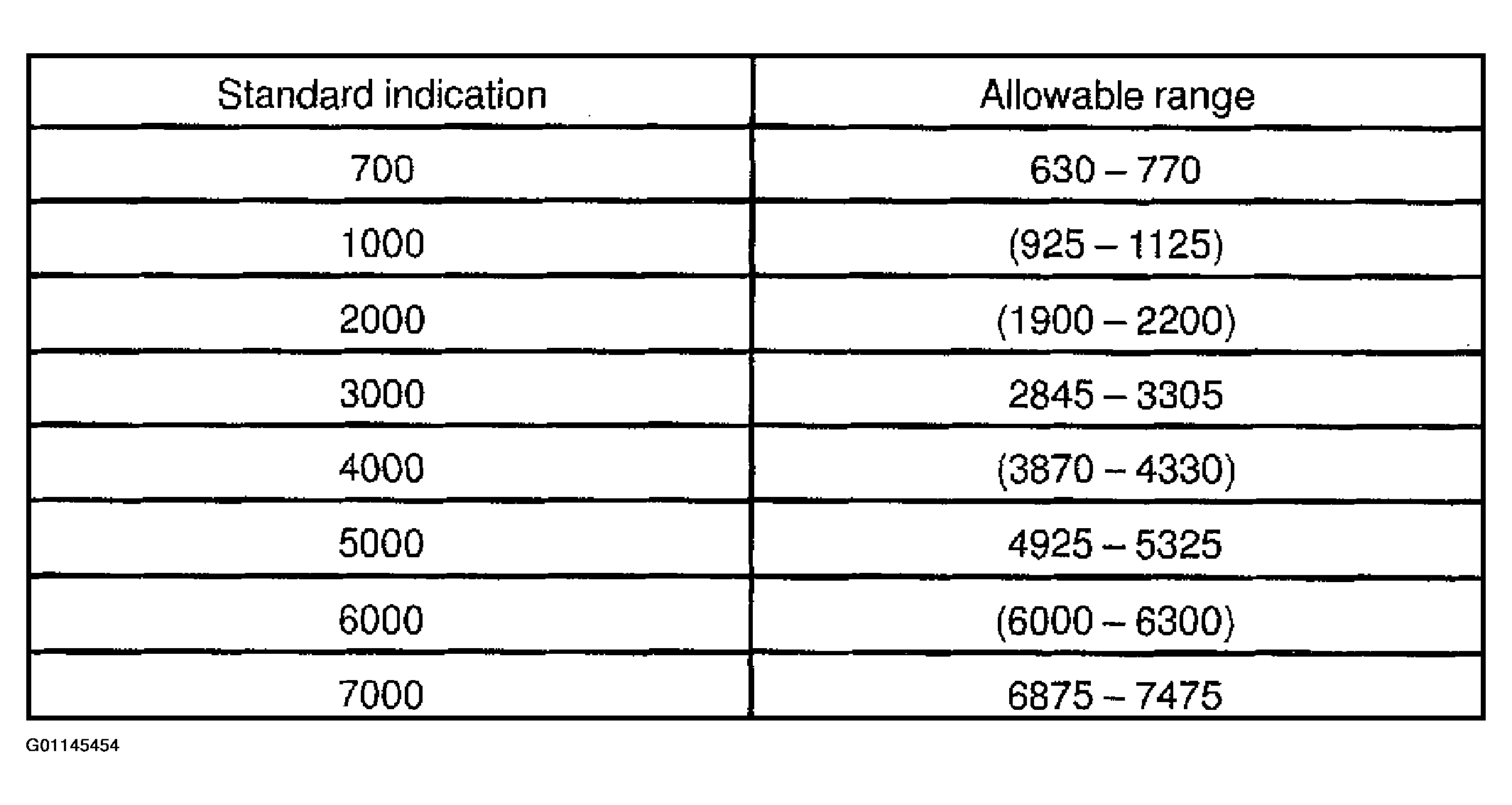 | Standard indication | Allowable range |
|---|---|
| 700 | 630 – 770 |
| 1000 | (925 – 1125) |
| 2000 | (1900 – 2200) |
| 3000 | 2845 – 3305 |
| 4000 | (3870 – 4330) |
| 5000 | 4925 – 5325 |
| 6000 | (6000 – 6300) |
| 7000 | 6875 – 7475 |

G01145454